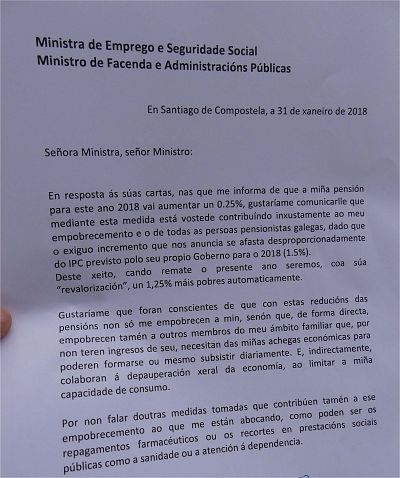 Ministra de Emprego e Seguridade Social
Ministro de Facenda e Administracións Públicas

En Santiago de Compostela, a 31 de xaneiro de 2018

Señora Ministra, señor Ministro:

En resposta ás súas cartas, nas que me informa de que a miña pensión para este ano 2018 vai aumentar un 0.25%, gustaríame comunicarlle que mediante esta medida está vostede contribuíndo inxustamente ao meu empobrecemento e o de todas as persoas pensionistas galegas, dado que o exiguo incremento que nos anuncia se afasta desproporcionadamente do IPC previsto polo seu propio Goberno para o 2018 (1.5%).
Deste xeito, cando remate o presente ano seremos, coa súa "revalorización", un 1,25% máis pobres automaticamente.

Gustaríame que foran conscientes de que con estas reducións das pensións non só me empobrecen a min, senón que, de forma directa, empobrecen tamén a outros membros do meu ámbito familiar que, por non teren ingresos de seu, necesitan das miñas achegas económicas para poderen formarse ou mesmo subsistir diariamente. E, indirectamente, colaboran á depauperación xeral da economía, ao limitar a miña capacidade de consumo.

Por non falar doutras medidas tomadas que contribúen tamén a ese empobrecemento ao que me están abocando, como poden ser os repagamentos farmacéuticos ou os recortes en prestacións sociais públicas como a sanidade ou a atención á dependencia.